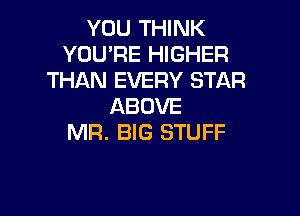 YOU THINK
YOU'RE HIGHER
THAN EVERY STAR
ABOVE
MR. BIG STUFF